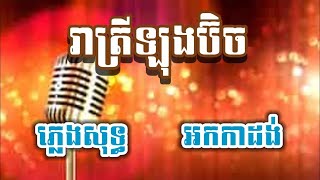 រាត្រីឡុងបិច

ភ្លេងសុទ្ធ

អកកាដង់